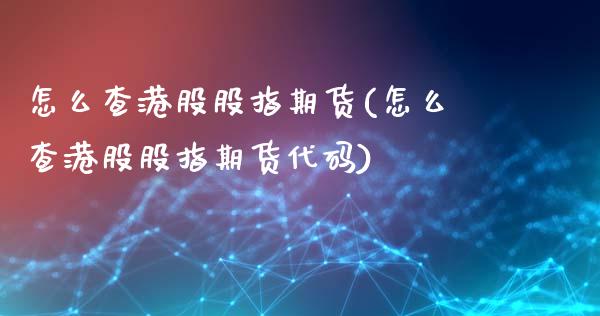 怎么查港股股指期货(怎么查港股股指期货代码)